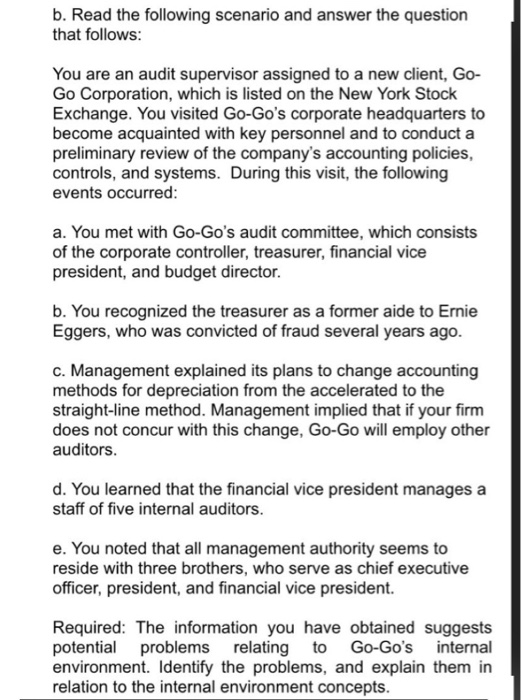 b. Read the following scenario and answer the question that follows:

You are an audit supervisor assigned to a new client, Go-Go Corporation, which is listed on the New York Stock Exchange. You visited Go-Go's corporate headquarters to become acquainted with key personnel and to conduct a preliminary review of the company's accounting policies, controls, and systems. During this visit, the following events occurred:

a. You met with Go-Go's audit committee, which consists of the corporate controller, treasurer, financial vice president, and budget director.

b. You recognized the treasurer as a former aide to Ernie Eggers, who was convicted of fraud several years ago.

c. Management explained its plans to change accounting methods for depreciation from the accelerated to the straight-line method. Management implied that if your firm does not concur with this change, Go-Go will employ other auditors.

d. You learned that the financial vice president manages a staff of five internal auditors.

e. You noted that all management authority seems to reside with three brothers, who serve as chief executive officer, president, and financial vice president.

Required: The information you have obtained suggests potential problems relating to Go-Go's internal environment. Identify the problems, and explain them in relation to the internal environment concepts.